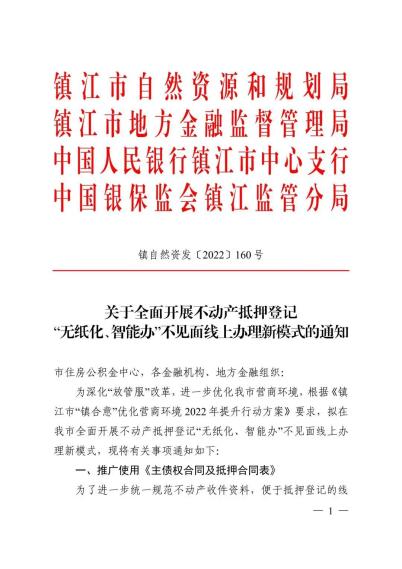 镇江市自然资源和规划局
镇江市地方金融监督管理局
中国人民银行镇江市中心支行
中国银保监会镇江监管分局

镇自然资发〔2022〕160号

关于全面开展不动产抵押登记
“无纸化、智能办”不见面线上办理新模式的通知

市住房公积金中心，各金融机构、地方金融组织：

为深化“放管服”改革，进一步优化我市营商环境，根据《镇江市“镇合意”优化营商环境2022年提升行动方案》要求，拟在我市全面开展不动产抵押登记“无纸化、智能办”不见面线上办理新模式，现将有关事项通知如下：

一、推广使用《主债权合同及抵押合同表》

为了进一步统一规范不动产收件资料，便于抵押登记的线

— 1 —